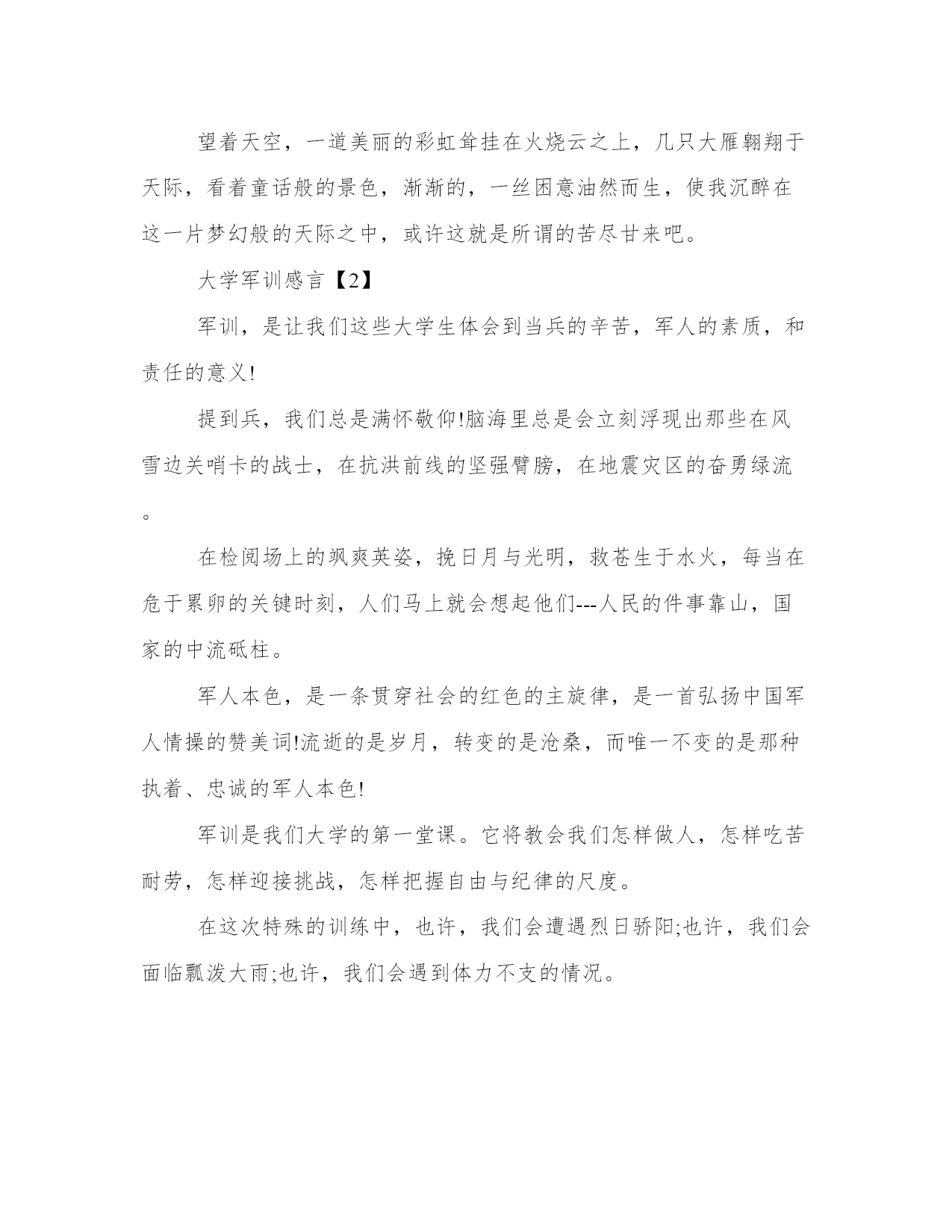 望着天空，一道美丽的彩虹耸挂在火烧云之上，几只大雁翱翔于天际，看着童话般的景色，渐渐的，一丝困意油然而生，使我沉醉在这一片梦幻般的天际之中，或许这就是所谓的苦尽甘来吧。

大学军训感言【2】

军训，是让我们这些大学生体会到当兵的辛苦，军人的素质，和责任的意义!

提到兵，我们总是满怀敬仰!脑海里总是会立刻浮现出那些在风雪边关哨卡的战士，在抗洪前线的坚强臂膀，在地震灾区的奋勇绿流。

在检阅场上的飒爽英姿，挽日月与光明，救苍生于水火，每当在危于累卵的关键时刻，人们马上就会想起他们---人民的件事靠山，国家的中流砥柱。

军人本色，是一条贯穿社会的红色的主旋律，是一首弘扬中国军人情操的赞美词!流逝的是岁月，转变的是沧桑，而唯一不变的是那种执着、忠诚的军人本色!

军训是我们大学的第一堂课。它将教会我们怎样做人，怎样吃苦耐劳，怎样迎接挑战，怎样把握自由与纪律的尺度。

在这次特殊的训练中，也许，我们会遭遇烈日骄阳;也许，我们会面临瓢泼大雨;也许，我们会遇到体力不支的情况。